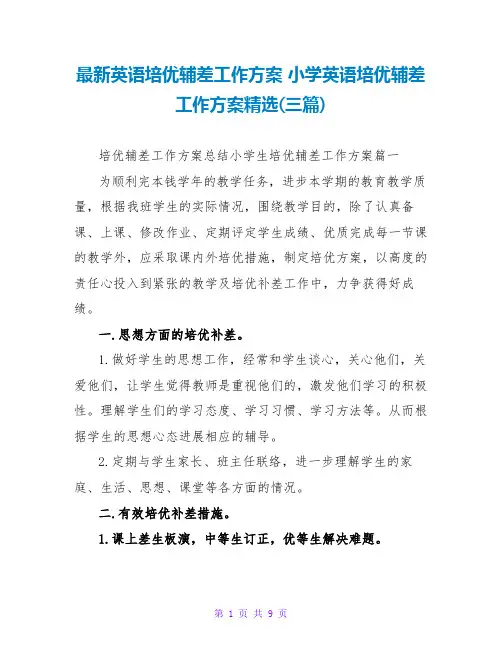 最新英语培优辅差工作方案 小学英语培优辅差工作方案精选(三篇)

培优辅差工作方案总结小学生培优辅差工作方案篇一

为顺利完本钱学年的教学任务，进步本学期的教育教学质量，根据我班学生的实际情况，围绕教学目的，除了认真备课、上课、修改作业、定期评定学生成绩、优质完成每一节课的教学外，应采取课内外培优措施，制定培优方案，以高度的责任心投入到紧张的教学及培优补差工作中，力争获得好成绩。

一.思想方面的培优补差。

1.做好学生的思想工作，经常和学生谈心，关心他们，关爱他们，让学生觉得教师是重视他们的，激发他们学习的积极性。理解学生们的学习态度、学习习惯、学习方法等。从而根据学生的思想心态进展相应的辅导。

2.定期与学生家长、班主任联络，进一步理解学生的家庭、生活、思想、课堂等各方面的情况。

二.有效培优补差措施。

1.课上差生板演，中等生订正，优等生解决难题。

第 1 页 共 9 页